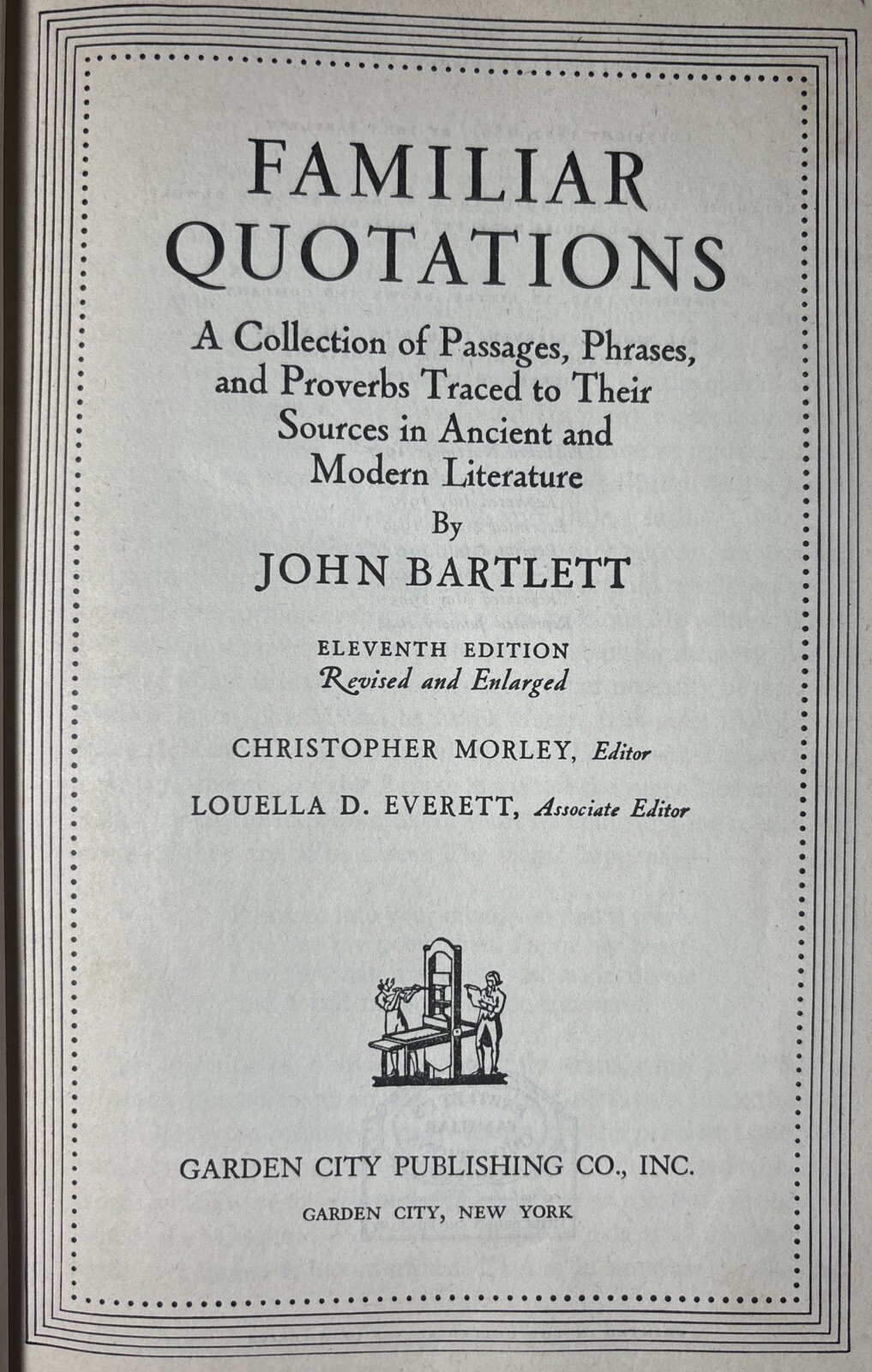 FAMILIAR QUOTATIONS

A Collection of Passages, Phrases, and Proverbs Traced to Their Sources in Ancient and Modern Literature

By

JOHN BARTLETT

ELEVENTH EDITION
Revised and Enlarged

CHRISTOPHER MORLEY, Editor

LOUELLA D. EVERETT, Associate Editor

GARDEN CITY PUBLISHING CO., INC.

GARDEN CITY, NEW YORK